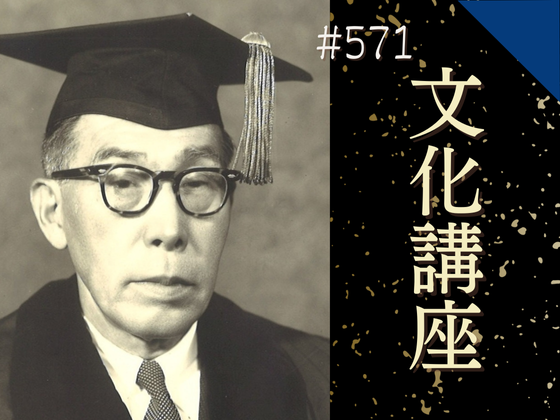 #571
文化講座